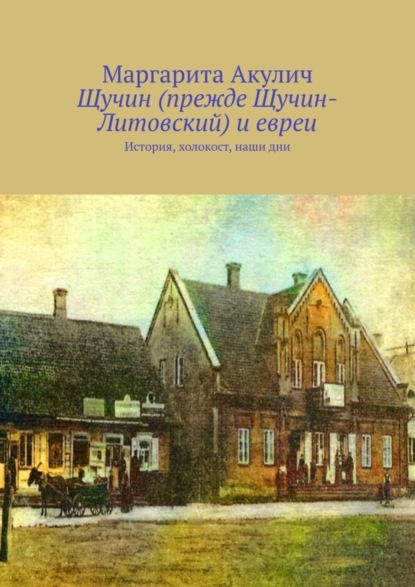 Маргарита Акулич
Щучин (прежде Щучин-Литовский) и евреи
История, холокост, наши дни